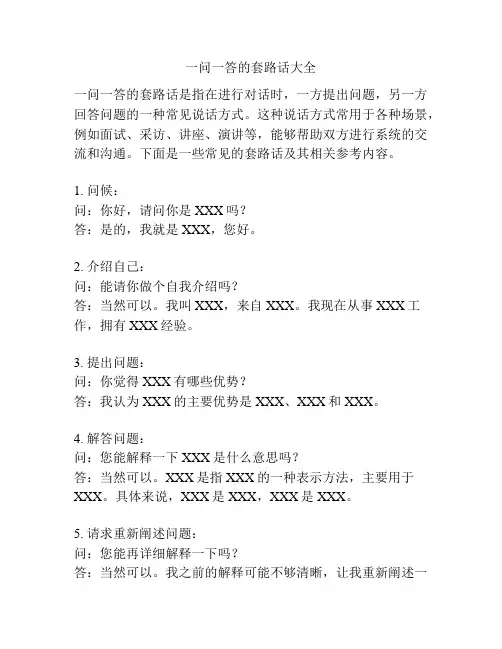 一问一答的套路话大全

一问一答的套路话是指在进行对话时，一方提出问题，另一方回答问题的一种常见说话方式。这种说话方式常用于各种场景，例如面试、采访、讲座、演讲等，能够帮助双方进行系统的交流和沟通。下面是一些常见的套路话及其相关参考内容。

1. 问候：
问：你好，请问你是 XXX 吗？
答：是的，我就是 XXX，您好。

2. 介绍自己：
问：能请你做个自我介绍吗？
答：当然可以。我叫 XXX，来自 XXX。我现在从事 XXX 工作，拥有 XXX 经验。

3. 提出问题：
问：你觉得 XXX 有哪些优势？
答：我认为 XXX 的主要优势是 XXX、XXX 和 XXX。

4. 解答问题：
问：您能解释一下 XXX 是什么意思吗？
答：当然可以。XXX 是指 XXX 的一种表示方法，主要用于 XXX。具体来说，XXX 是 XXX，XXX 是 XXX。

5. 请求重新阐述问题：
问：您能再详细解释一下吗？
答：当然可以。我之前的解释可能不够清晰，让我重新阐述一